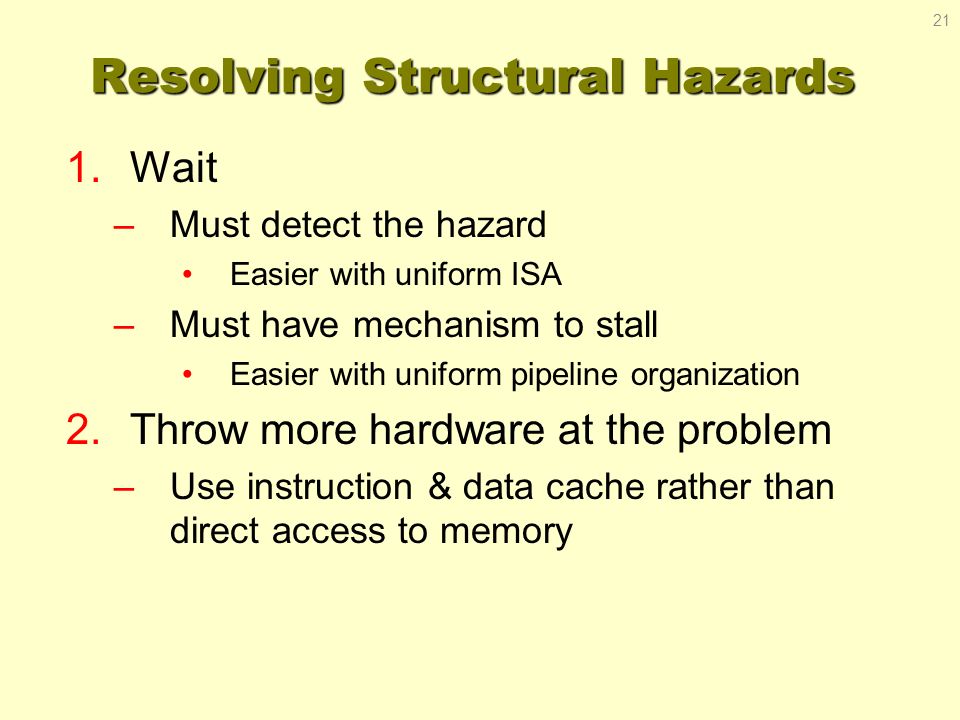 21

Resolving Structural Hazards

1. Wait
– Must detect the hazard
• Easier with uniform ISA
– Must have mechanism to stall
• Easier with uniform pipeline organization

2. Throw more hardware at the problem
– Use instruction & data cache rather than direct access to memory